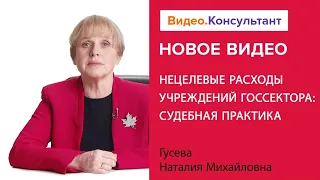 Видео.Консультант

НОВОЕ ВИДЕО

НЕЦЕЛЕВЫЕ РАСХОДЫ УЧРЕЖДЕНИЙ ГОССЕКТОРА: СУДЕБНАЯ ПРАКТИКА

Гусева
Наталия Михайловна